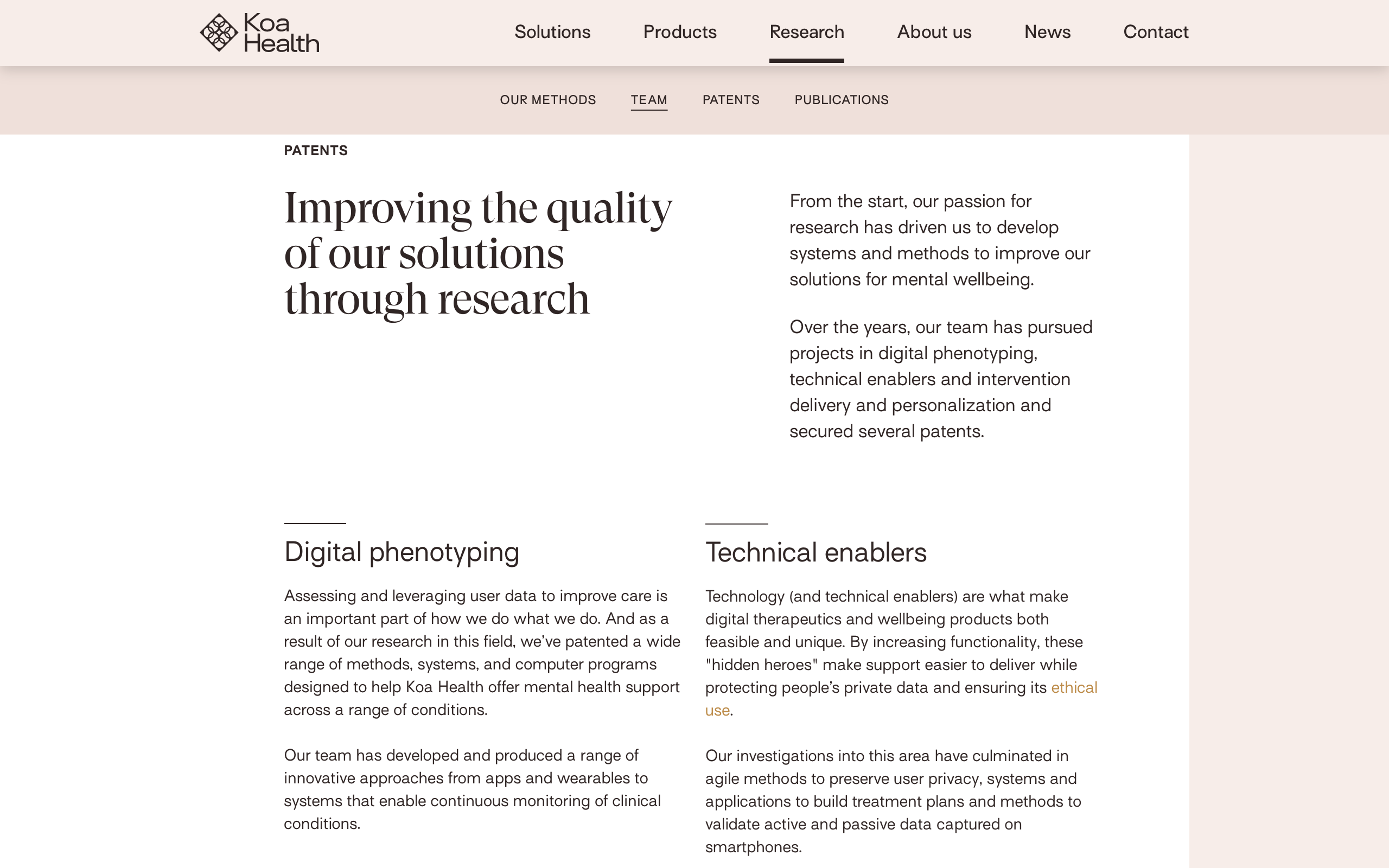 Koa Health

Solutions Products Research About us News Contact

OUR METHODS TEAM PATENTS PUBLICATIONS

PATENTS

Improving the quality of our solutions through research

From the start, our passion for research has driven us to develop systems and methods to improve our solutions for mental wellbeing.

Over the years, our team has pursued projects in digital phenotyping, technical enablers and intervention delivery and personalization and secured several patents.

Digital phenotyping

Assessing and leveraging user data to improve care is an important part of how we do what we do. And as a result of our research in this field, we've patented a wide range of methods, systems, and computer programs designed to help Koa Health offer mental health support across a range of conditions.

Our team has developed and produced a range of innovative approaches from apps and wearables to systems that enable continuous monitoring of clinical conditions.

Technical enablers

Technology (and technical enablers) are what make digital therapeutics and wellbeing products both feasible and unique. By increasing functionality, these "hidden heroes" make support easier to deliver while protecting people's private data and ensuring its ethical use.

Our investigations into this area have culminated in agile methods to preserve user privacy, systems and applications to build treatment plans and methods to validate active and passive data captured on smartphones.